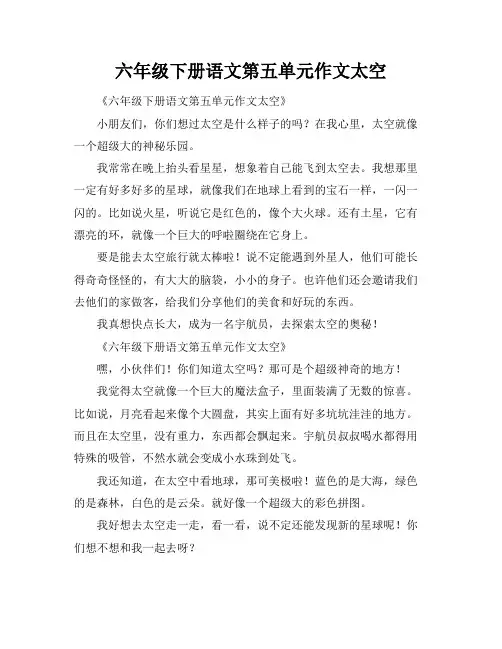 六年级下册语文第五单元作文太空

《六年级下册语文第五单元作文太空》

小朋友们，你们想过太空是什么样子的吗？在我心里，太空就像一个超级大的神秘乐园。

我常常在晚上抬头看星星，想象着自己能飞到太空去。我想那里一定有好多好多的星球，就像我们在地球上看到的宝石一样，一闪一闪的。比如说火星，听说它是红色的，像个大火球。还有土星，它有漂亮的环，就像一个巨大的呼啦圈绕在它身上。

要是能去太空旅行就太棒啦！说不定能遇到外星人，他们可能长得奇奇怪怪的，有大大的脑袋，小小的身子。也许他们还会邀请我们去他们的家做客，给我们分享他们的美食和好玩的东西。

我真想快点长大，成为一名宇航员，去探索太空的奥秘！

《六年级下册语文第五单元作文太空》

嘿，小伙伴们！你们知道太空吗？那可是个超级神奇的地方！

我觉得太空就像一个巨大的魔法盒子，里面装满了无数的惊喜。比如说，月亮看起来像个大圆盘，其实上面有好多坑坑洼洼的地方。而且在太空里，没有重力，东西都会飘起来。宇航员叔叔喝水都得用特殊的吸管，不然水就会变成小水珠到处飞。

我还知道，在太空中看地球，那可美极啦！蓝色的是大海，绿色的是森林，白色的是云朵。就好像一个超级大的彩色拼图。

我好想去太空走一走，看一看，说不定还能发现新的星球呢！你们想不想和我一起去呀？